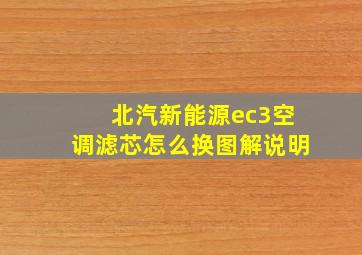 北汽新能源ec3空调滤芯怎么换图解说明